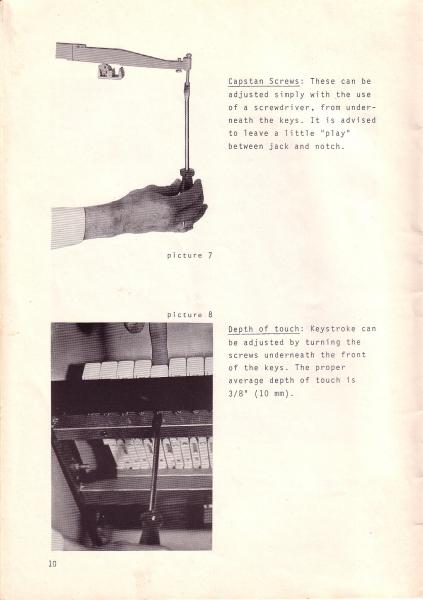 Capstan Screws: These can be adjusted simply with the use of a screwdriver, from underneath the keys. It is advised to leave a little "play" between jack and notch.

picture 7

picture 8

Depth of touch: Keystroke can be adjusted by turning the screws underneath the front of the keys. The proper average depth of touch is 3/8" (10 mm).

10